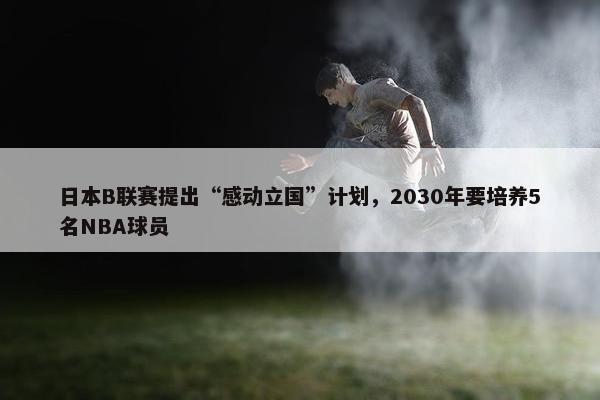 日本B联赛提出“感动立国”计划，2030年要培养5名NBA球员